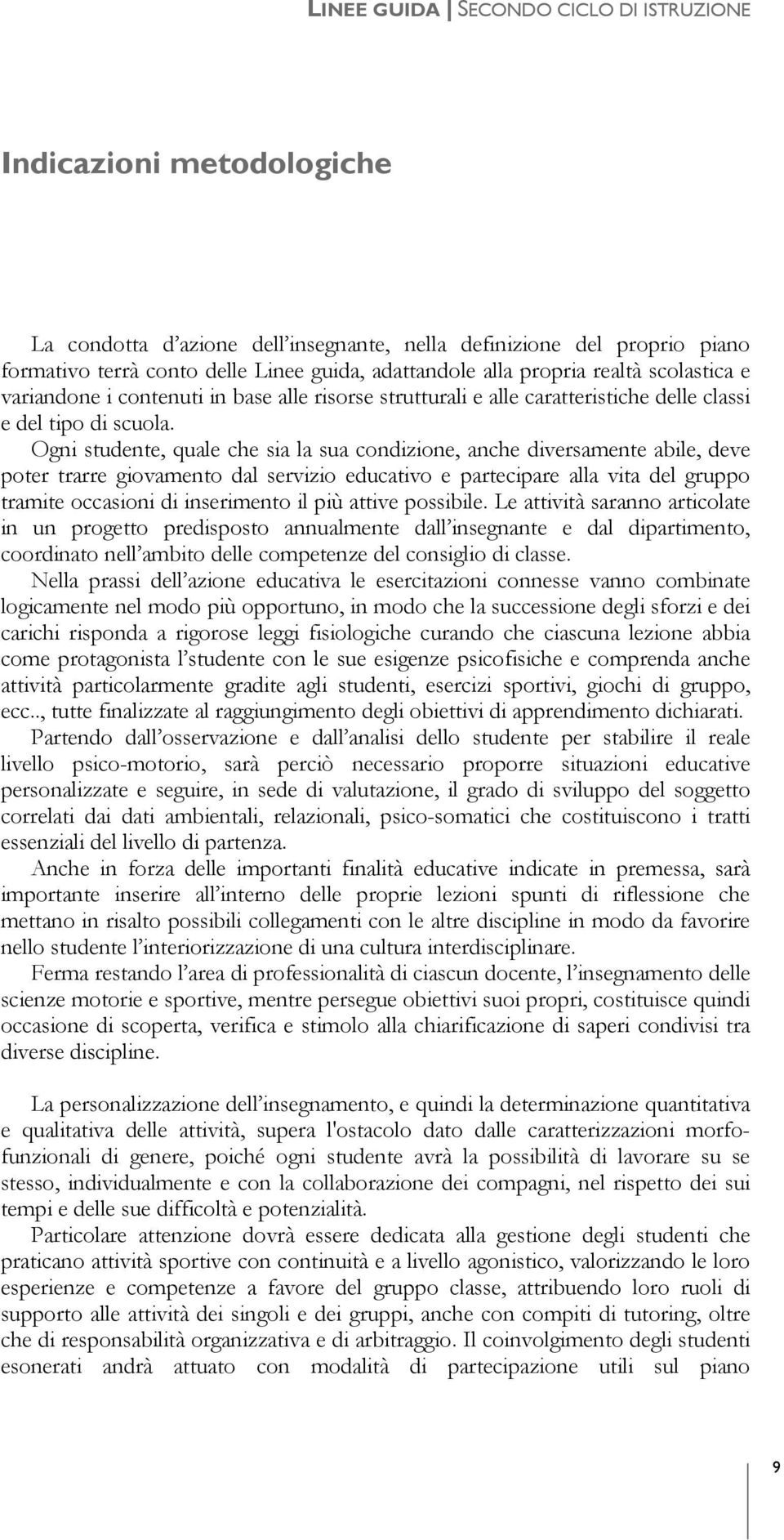 LINEE GUIDA | SECONDO CICLO DI ISTRUZIONE

Indicazioni metodologiche

La condotta d'azione dell'insegnante, nella definizione del proprio piano formativo terrà conto delle Linee guida, adattandole alla propria realtà scolastica e variandone i contenuti in base alle risorse strutturali e alle caratteristiche delle classi e del tipo di scuola.

Ogni studente, quale che sia la sua condizione, anche diversamente abile, deve poter trarre giovamento dal servizio educativo e partecipare alla vita del gruppo tramite occasioni di inserimento il più attive possibile. Le attività saranno articolate in un progetto predisposto annualmente dall'insegnante e dal dipartimento, coordinato nell'ambito delle competenze del consiglio di classe.

Nella prassi dell'azione educativa le esercitazioni connesse vanno combinate logicamente nel modo più opportuno, in modo che la successione degli sforzi e dei carichi risponda a rigorose leggi fisiologiche curando che ciascuna lezione abbia come protagonista l'studente con le sue esigenze psicofisiche e comprenda anche attività particolarmente gradite agli studenti, esercizi sportivi, giochi di gruppo, ecc.., tutte finalizzate al raggiungimento degli obiettivi di apprendimento dichiarati.

Partendo dall'osservazione e dall'analisi dello studente per stabilire il reale livello psico-motorio, sarà perciò necessario proporre situazioni educative personalizzate e seguire, in sede di valutazione, il grado di sviluppo del soggetto correlati dai dati ambientali, relazionali, psico-somatici che costituiscono i tratti essenziali del livello di partenza.

Anche in forza delle importanti finalità educative indicate in premessa, sarà importante inserire all'interno delle proprie lezioni spunti di riflessione che mettano in risalto possibili collegamenti con le altre discipline in modo da favorire nello studente l'interiorizzazione di una cultura interdisciplinare.

Ferma restando l'area di professionalità di ciascun docente, l'insegnamento delle scienze motorie e sportive, mentre persegue obiettivi suoi propri, costituisce quindi occasione di scoperta, verifica e stimolo alla chiarificazione di saperi condivisi tra diverse discipline.

La personalizzazione dell'insegnamento, e quindi la determinazione quantitativa e qualitativa delle attività, supera l'ostacolo dato dalle caratterizzazioni morfofunzionali di genere, poiché ogni studente avrà la possibilità di lavorare su se stesso, individualmente e con la collaborazione dei compagni, nel rispetto dei sui tempi e delle sue difficoltà e potenzialità.

Particolare attenzione dovrà essere dedicata alla gestione degli studenti che praticano attività sportive con continuità e a livello agonistico, valorizzando le loro esperienze e competenze a favore del gruppo classe, attribuendo loro ruoli di supporto alle attività dei singoli e dei gruppi, anche con compiti di tutoring, oltre che di responsabilità organizzativa e di arbitraggio. Il coinvolgimento degli studenti esonerati andrà attuato con modalità di partecipazione utili sul piano

9